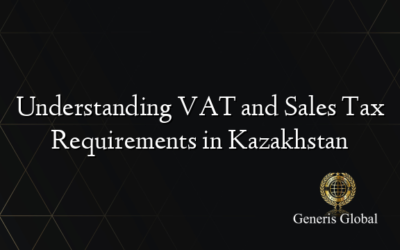 Understanding VAT and Sales Tax Requirements in Kazakhstan

Generis Global